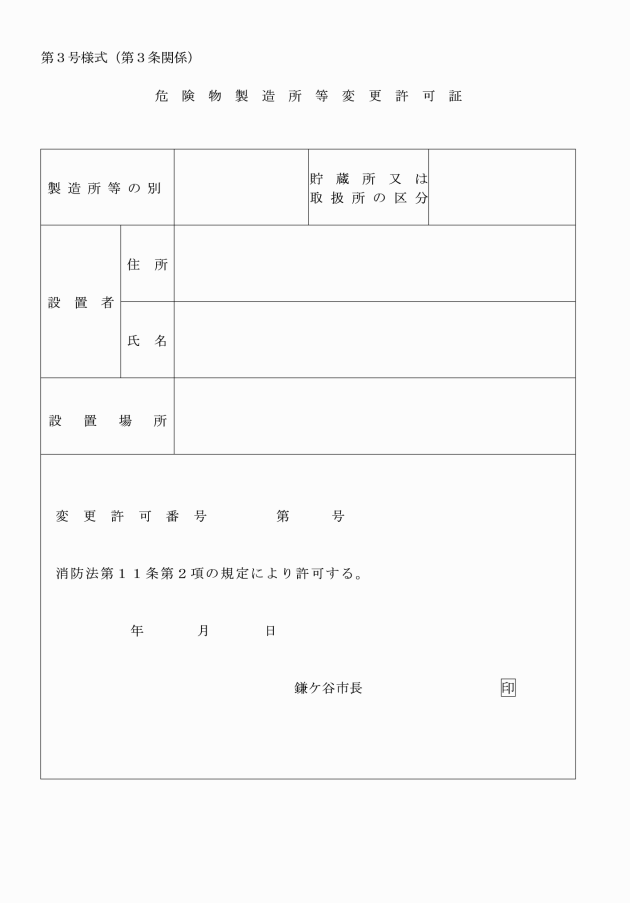 第３号様式（第３条関係）

危険物製造所等変更許可証

| 製造所等の別 | | | 貯蔵所又は取扱所の区分 | |
|---|---|---|---|---|
| 設置者 | 住所 | | | |
| | 氏名 | | | |
| 設置場所 | | | | |

変更許可番号　　　第　　号

消防法第１１条第２項の規定により許可する。

年　　月　　日

鎌ケ谷市長　　　　印